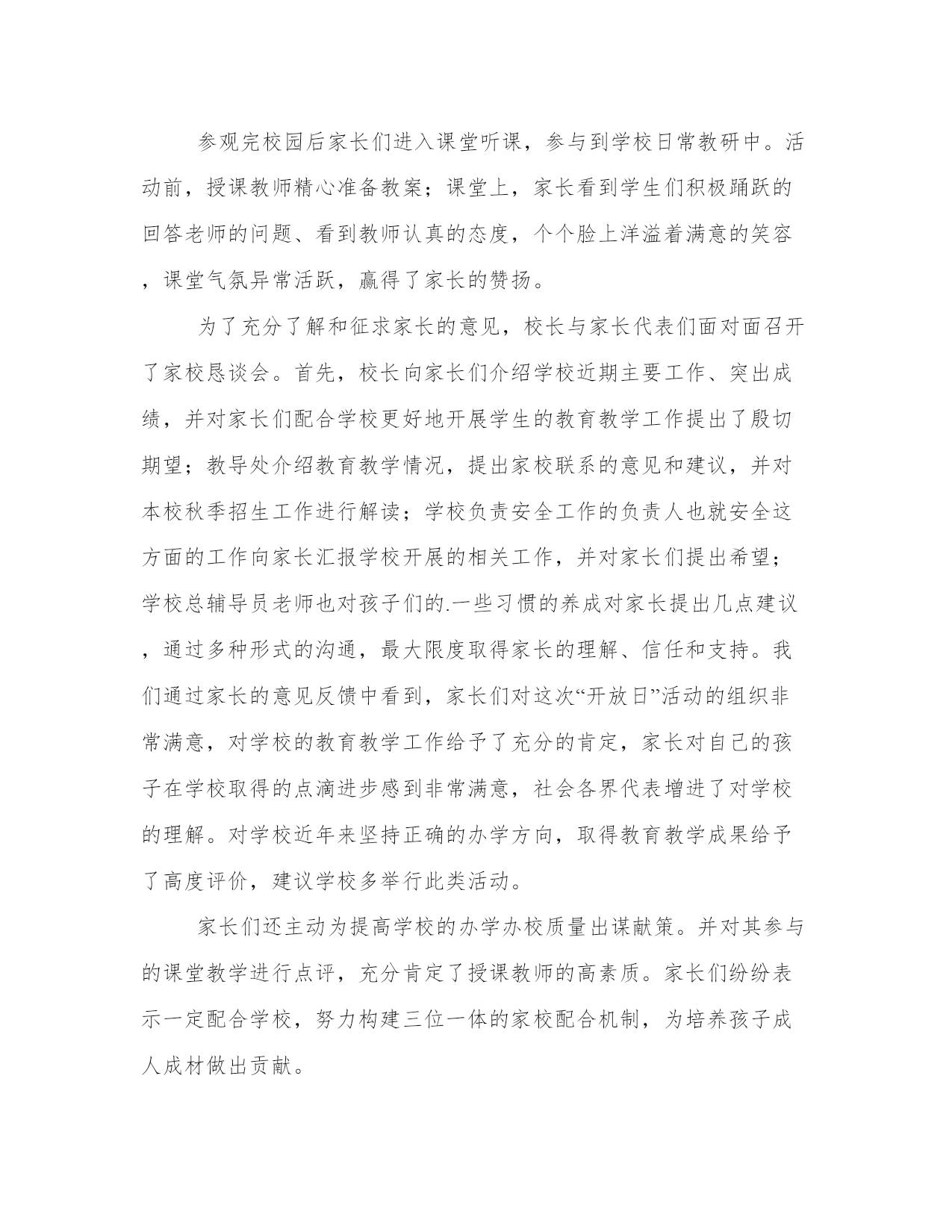 参观完校园后家长们进入课堂听课，参与到学校日常教研中。活动前，授课教师精心准备教案；课堂上，家长看到学生们积极踊跃的回答老师的问题、看到教师认真的态度，个个脸上洋溢着满意的笑容，课堂气氛异常活跃，赢得了家长的赞扬。

为了充分了解和征求家长的意见，校长与家长代表们面对面召开了家校恳谈会。首先，校长向家长们介绍学校近期主要工作、突出成绩，并对家长们配合学校更好地开展学生的教育教学工作提出了殷切期望；教导处介绍教育教学情况，提出家校联系的意见和建议，并对本校秋季招生工作进行解读；学校负责安全工作的负责人也就安全这方面的工作向家长汇报学校开展的相关工作，并对家长们提出希望；学校总辅导员老师也对孩子们的.一些习惯的养成对家长提出几点建议，通过多种形式的沟通，最大限度取得家长的理解、信任和支持。我们通过家长的意见反馈中看到，家长们对这次“开放日”活动的组织非常满意，对学校的教育教学工作给予了充分的肯定，家长对自己的孩子在学校取得的点滴进步感到非常满意，社会各界代表增进了对学校的理解。对学校近年来坚持正确的办学方向，取得教育教学成果给予了高度评价，建议学校多举行此类活动。

家长们还主动为提高学校的办学办校质量出谋献策。并对其参与的课堂教学进行点评，充分肯定了授课教师的高素质。家长们纷纷表示一定配合学校，努力构建三位一体的家校配合机制，为培养孩子成人成材做出贡献。